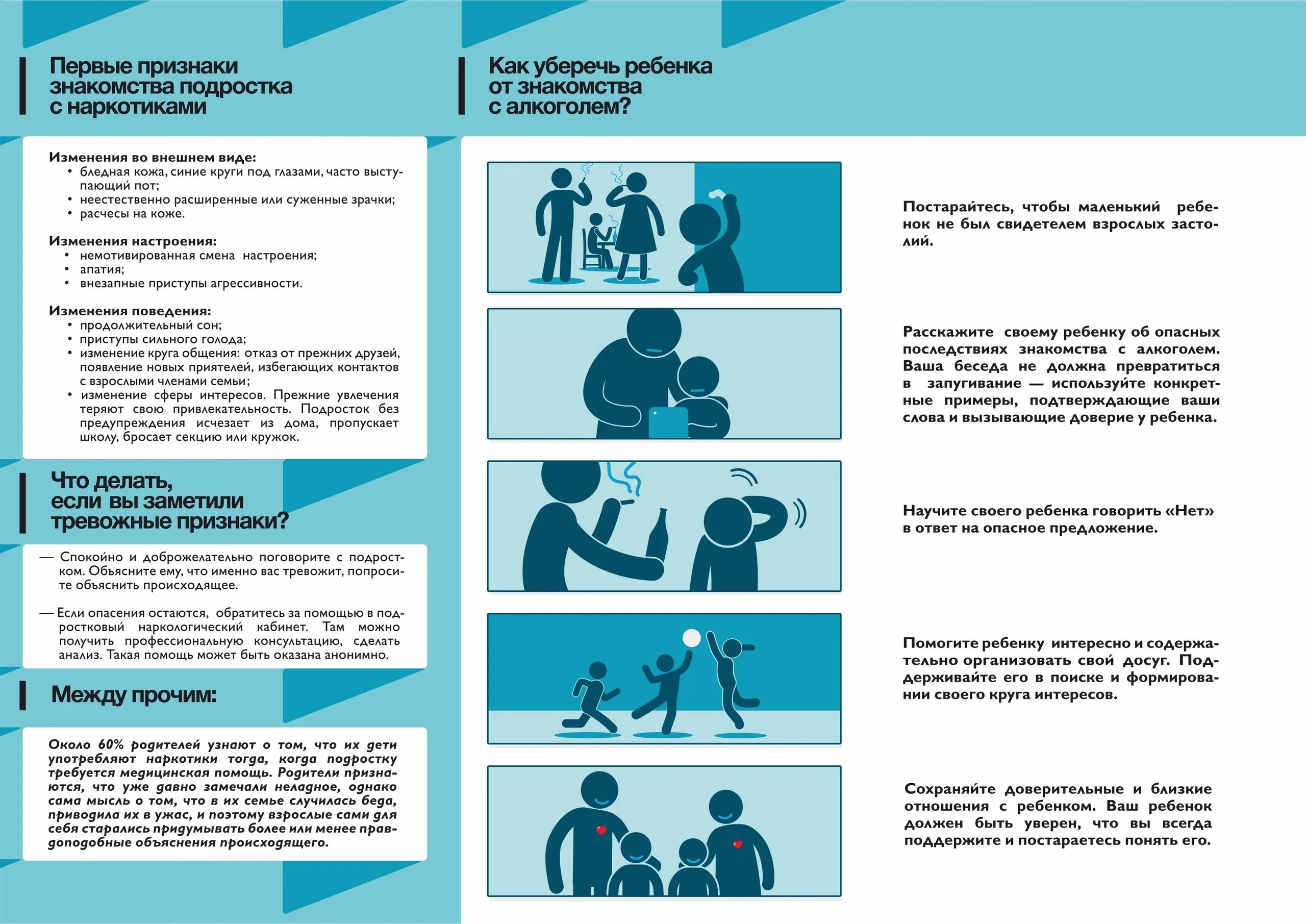 Первые признаки знакомства подростка с наркотиками

Изменения во внешнем виде:
• бледная кожа, синие круги под глазами, часто выступающий пот;
• неестественно расширенные или суженные зрачки;
• расчесы на коже.

Изменения настроения:
• немотивированная смена настроения;
• апатия;
• внезапные приступы агрессивности.

Изменения поведения:
• продолжительный сон;
• приступы сильного голода;
• изменение круга общения: отказ от прежних друзей, появление новых приятелей, избегающих контактов с взрослыми членами семьи;
• изменение сферы интересов. Прежние увлечения теряют свою привлекательность. Подросток без предупреждения исчезает из дома, пропускает школу, бросает секцию или кружок.

Что делать, если вы заметили тревожные признаки?

— Спокойно и доброжелательно поговорите с подростком. Объясните ему, что именно вас тревожит, попросите объяснить происходящее.

— Если опасения остаются, обратитесь за помощью в подростковый наркологический кабинет. Там можно получить профессиональную консультацию, сделать анализ. Такая помощь может быть оказана анонимно.

Между прочим:

Около 60% родителей узнают о том, что их дети употребляют наркотики тогда, когда подростку требуется медицинская помощь. Родители признаются, что уже давно замечали неладное, однако сама мысль о том, что в их семье случилась беда, приводила их в ужас, и поэтому взрослые сами для себя старались придумывать более или менее правдоподобные объяснения происходящего.

Как уберечь ребенка от знакомства с алкоголем?

Постарайтесь, чтобы маленький ребенок не был свидетелем взрослых застолий.

Расскажите своему ребенку об опасных последствиях знакомства с алкоголем. Ваша беседа не должна превратиться в запугивание — используйте конкретные примеры, подтверждающие ваши слова и вызывающие доверие у ребенка.

Научите своего ребенка говорить «Нет» в ответ на опасное предложение.

Помогите ребенку интересно и содержательно организовать свой досуг. Поддерживайте его в поиске и формировании своего круга интересов.

Сохраняйте доверительные и близкие отношения с ребенком. Ваш ребенок должен быть уверен, что вы всегда поддержите и постараетесь понять его.